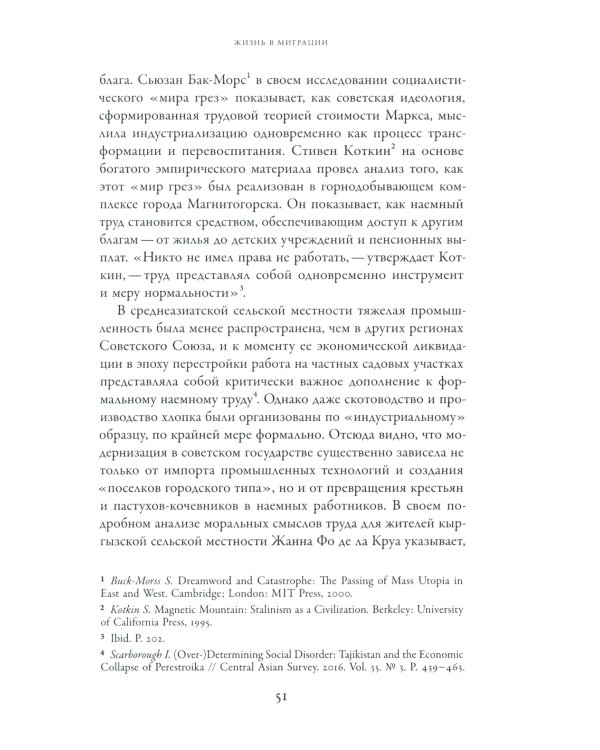 ЖИЗНЬ В МИГРАЦИИ

блага. Сьюзан Бак-Морс$^1$ в своем исследовании социалистического «мира грез» показывает, как советская идеология, сформированная трудовой теорией стоимости Маркса, мыслила индустриализацию одновременно как процесс трансформации и перевоспитания. Стивен Коткин$^2$ на основе богатого эмпирического материала провел анализ того, как этот «мир грез» был реализован в горнодобывающем комплексе города Магнитогорска. Он показывает, как наемный труд становится средством, обеспечивающим доступ к другим благам — от жилья до детских учреждений и пенсионных выплат. «Никто не имел права не работать, — утверждает Коткин, — труд представлял собой одновременно инструмент и меру нормальности»$^3$.

В среднеазиатской сельской местности тяжелая промышленность была менее распространена, чем в других регионах Советского Союза, и к моменту ее экономической ликвидации в эпоху перестройки работа на частных садовых участках представляла собой критически важное дополнение к формальному наемному труду$^4$. Однако даже скотоводство и производство хлопка были организованы по «индустриальному» образцу, по крайней мере формально. Отсюда видно, что модернизация в советском государстве существенно зависела не только от импорта промышленных технологий и создания «поселков городского типа», но и от превращения крестьян и пастухов-кочевников в наемных работников. В своем подробном анализе моральных смыслов труда для жителей кыргызской сельской местности Жанна Фо де ла Круа указывает,

1 Buck-Morss S. Dreamword and Catastrophe: The Passing of Mass Utopia in East and West. Cambridge; London: MIT Press, 2000.

2 Kotkin S. Magnetic Mountain: Stalinism as a Civilization. Berkeley: University of California Press, 1995.

3 Ibid. P. 202.

4 Scarborough I. (Over-)Determining Social Disorder: Tajikistan and the Economic Collapse of Perestroika // Central Asian Survey. 2016. Vol. 35. № 3. P. 439–463.

51